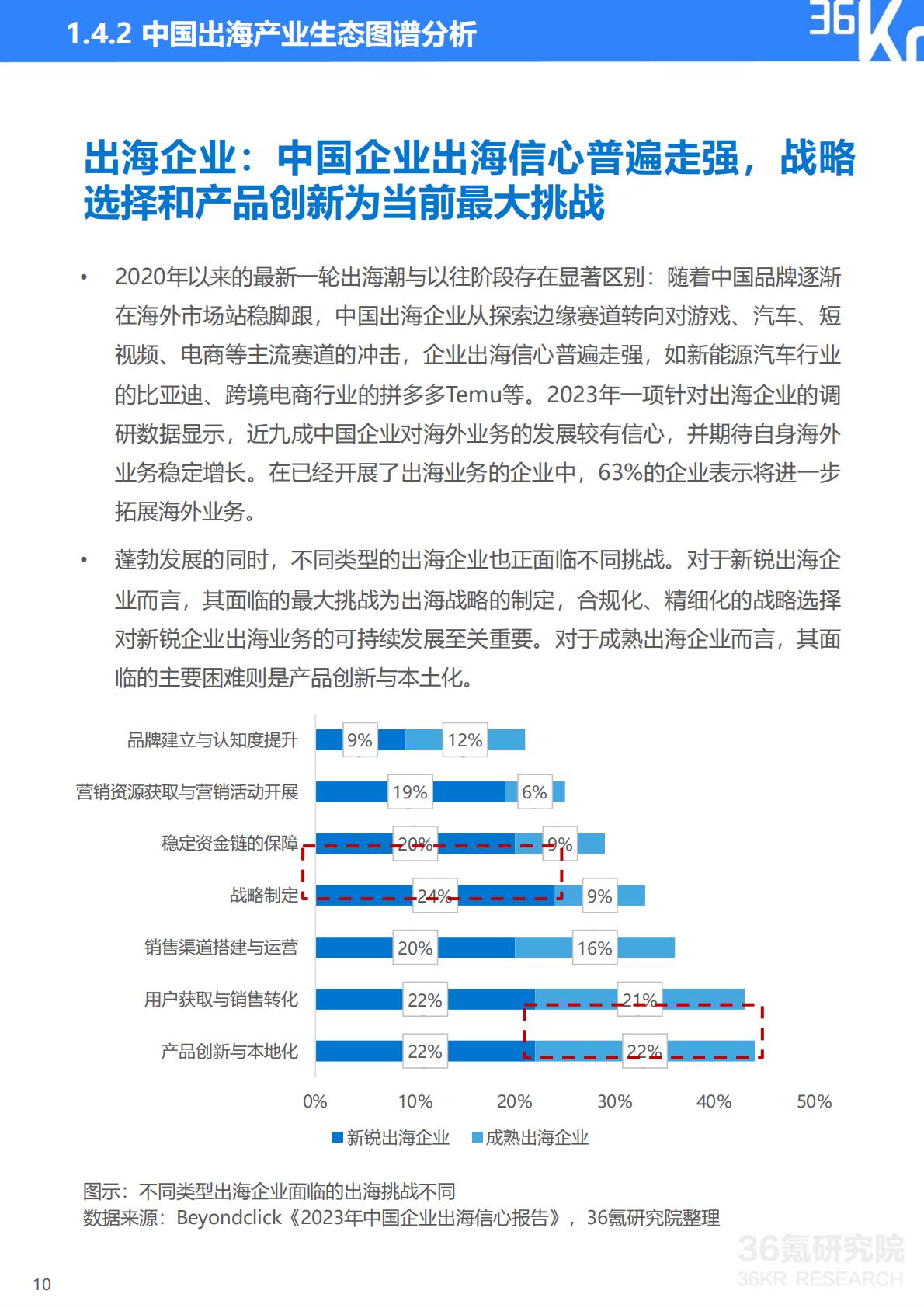 1.4.2 中国出海产业生态图谱分析

36Kr

出海企业：中国企业出海信心普遍走强，战略选择和产品创新为当前最大挑战

• 2020年以来的最新一轮出海潮与以往阶段存在显著区别：随着中国品牌逐渐在海外市场站稳脚跟，中国出海企业从探索边缘赛道转向对游戏、汽车、短视频、电商等主流赛道的冲击，企业出海信心普遍走强，如新能源汽车行业的比亚迪、跨境电商行业的拼多多Temu等。2023年一项针对出海企业的调研数据显示，近九成中国企业对海外业务的发展较有信心，并期待自身海外业务稳定增长。在已经开展了出海业务的企业中，63%的企业表示将进一步拓展海外业务。

• 蓬勃发展的同时，不同类型的出海企业也正面临不同挑战。对于新锐出海企业而言，其面临的最大挑战为出海战略的制定，合规化、精细化的战略选择对新锐企业出海业务的可持续发展至关重要。对于成熟出海企业而言，其面临的主要困难则是产品创新与本土化。

品牌建立与认知度提升 9% 12%
营销资源获取与营销活动开展 19% 6%
稳定资金链的保障 20% 9%
战略制定 24% 9%
销售渠道搭建与运营 20% 16%
用户获取与销售转化 22% 21%
产品创新与本地化 22% 22%

0% 10% 20% 30% 40% 50%

新锐出海企业 成熟出海企业

图示：不同类型出海企业面临的出海挑战不同
数据来源：Beyondclick《2023年中国企业出海信心报告》，36氪研究院整理

10

36氪研究院
36KR RESEARCH